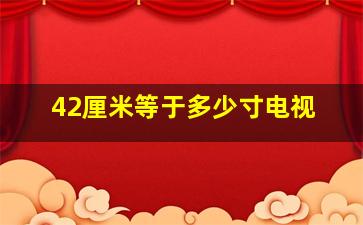 42厘米等于多少寸电视